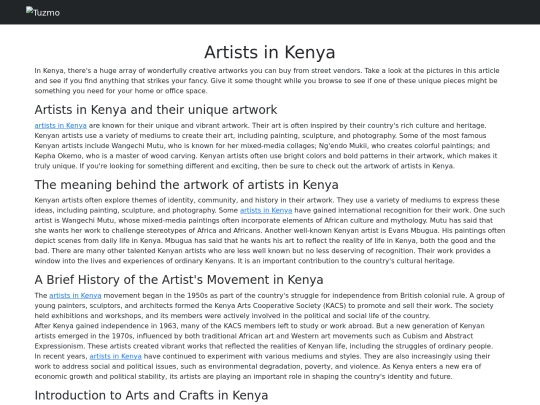 Tuzmo

Artists in Kenya

In Kenya, there's a huge array of wonderfully creative artworks you can buy from street vendors. Take a look at the pictures in this article and see if you find anything that strikes your fancy. Give it some thought while you browse to see if one of these unique pieces might be something you need for your home or office space.

Artists in Kenya and their unique artwork

artists in Kenya are known for their unique and vibrant artwork. Their art is often inspired by their country's rich culture and heritage. Kenyan artists use a variety of mediums to create their art, including painting, sculpture, and photography. Some of the most famous Kenyan artists include Wangechi Mutu, who is known for her mixed-media collages; Ng'endo Mukii, who creates colorful paintings; and Kepha Okemo, who is a master of wood carving. Kenyan artists often use bright colors and bold patterns in their artwork, which makes it truly unique. If you're looking for something different and exciting, then be sure to check out the artwork of artists in Kenya.

The meaning behind the artwork of artists in Kenya

Kenyan artists often explore themes of identity, community, and history in their artwork. They use a variety of mediums to express these ideas, including painting, sculpture, and photography. Some artists in Kenya have gained international recognition for their work. One such artist is Wangechi Mutu, whose mixed-media paintings often incorporate elements of African culture and mythology. Mutu has said that she wants her work to challenge stereotypes of Africa and Africans. Another well-known Kenyan artist is Evans Mbugua. His paintings often depict scenes from daily life in Kenya. Mbugua has said that he wants his art to reflect the reality of life in Kenya, both the good and the bad. There are many other talented Kenyan artists who are less well known but no less deserving of recognition. Their work provides a window into the lives and experiences of ordinary Kenyans. It is an important contribution to the country's cultural heritage.

A Brief History of the Artist's Movement in Kenya

The artists in Kenya movement began in the 1950s as part of the country's struggle for independence from British colonial rule. A group of young painters, sculptors, and architects formed the Kenya Arts Cooperative Society (KACS) to promote and sell their work. The society held exhibitions and workshops, and its members were actively involved in the political and social life of the country.
After Kenya gained independence in 1963, many of the KACS members left to study or work abroad. But a new generation of Kenyan artists emerged in the 1970s, influenced by both traditional African art and Western art movements such as Cubism and Abstract Expressionism. These artists created vibrant works that reflected the realities of Kenyan life, including the struggles of ordinary people.
In recent years, artists in Kenya have continued to experiment with various mediums and styles. They are also increasingly using their work to address social and political issues, such as environmental degradation, poverty, and violence. As Kenya enters a new era of economic growth and political stability, its artists are playing an important role in shaping the country's identity and future.

Introduction to Arts and Crafts in Kenya